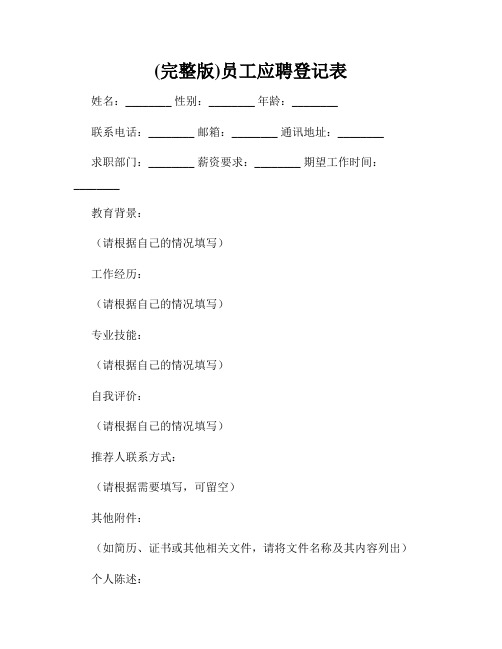 (完整版)员工应聘登记表

姓名：________ 性别：________ 年龄：________

联系电话：________ 邮箱：________ 通讯地址：________

求职部门：________ 薪资要求：________ 期望工作时间：________

教育背景：

（请根据自己的情况填写）

工作经历：

（请根据自己的情况填写）

专业技能：

（请根据自己的情况填写）

自我评价：

（请根据自己的情况填写）

推荐人联系方式：

（请根据需要填写，可留空）

其他附件：

（如简历、证书或其他相关文件，请将文件名称及其内容列出）

个人陈述：